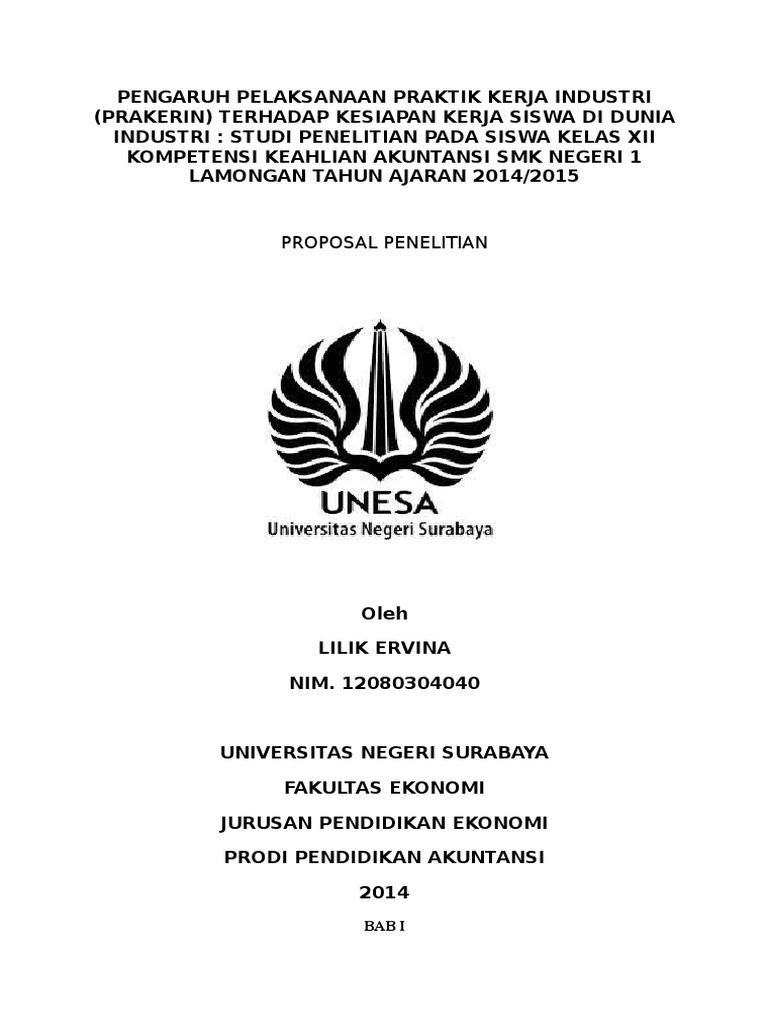 PENGARUH PELAKSANAAN PRAKTIK KERJA INDUSTRI (PRAKERIN) TERHADAP KESIAPAN KERJA SISWA DI DUNIA INDUSTRI : STUDI PENELITIAN PADA SISWA KELAS XII KOMPETENSI KEAHLIAN AKUNTANSI SMK NEGERI 1 LAMONGAN TAHUN AJARAN 2014/2015

PROPOSAL PENELITIAN

UNESA
Universitas Negeri Surabaya

Oleh
LILIK ERVINA
NIM. 12080304040

UNIVERSITAS NEGERI SURABAYA
FAKULTAS EKONOMI
JURUSAN PENDIDIKAN EKONOMI
PRODI PENDIDIKAN AKUNTANSI
2014

BAB I